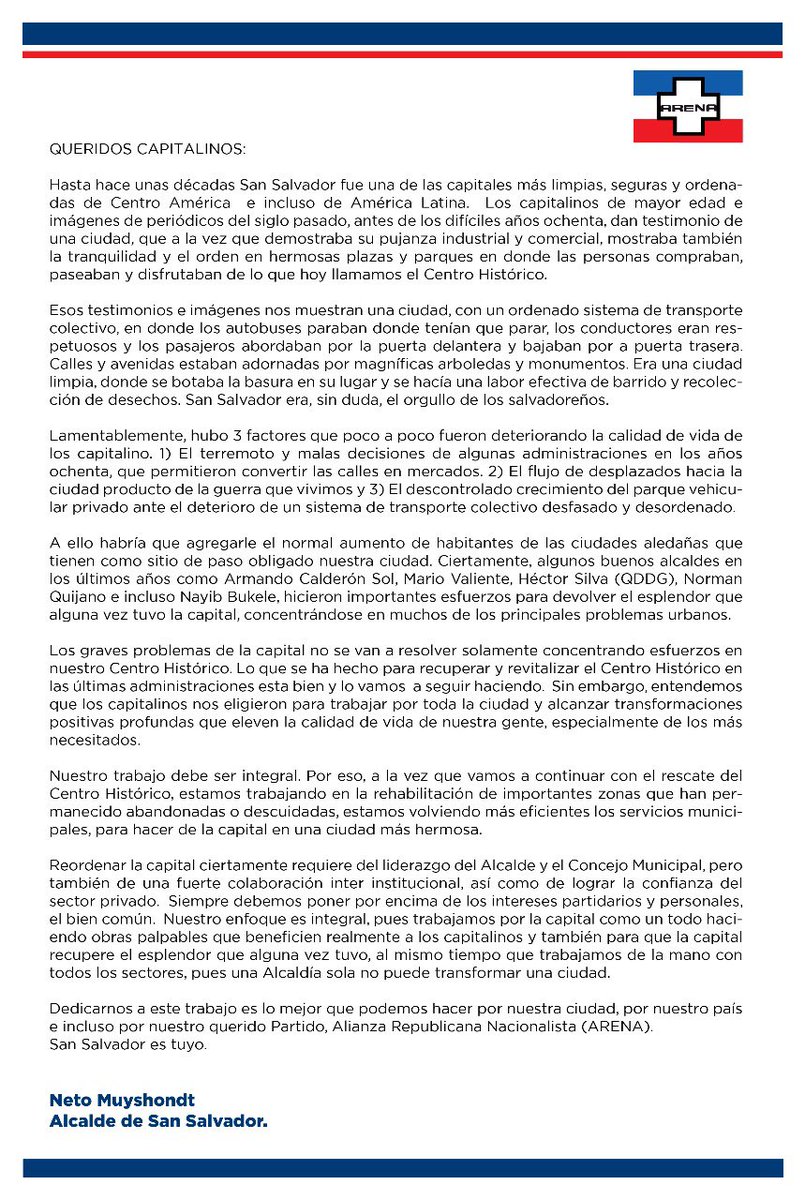 ARENA

QUERIDOS CAPITALINOS:

Hasta hace unas décadas San Salvador fue una de las capitales más limpias, seguras y ordenadas de Centro América e incluso de América Latina. Los capitalinos de mayor edad e imágenes de periódicos del siglo pasado, antes de los difíciles años ochenta, dan testimonio de una ciudad, que a la vez que demostraba su pujanza industrial y comercial, mostraba también la tranquilidad y el orden en hermosas plazas y parques en donde las personas compraban, paseaban y disfrutaban de lo que hoy llamamos el Centro Histórico.

Esos testimonios e imágenes nos muestran una ciudad, con un ordenado sistema de transporte colectivo, en donde los autobuses paraban donde tenían que parar, los conductores eran respetuosos y los pasajeros abordaban por la puerta delantera y bajaban por a puerta trasera. Calles y avenidas estaban adornadas por magníficas arboledas y monumentos. Era una ciudad limpia, donde se botaba la basura en su lugar y se hacía una labor efectiva de barrido y recolección de desechos. San Salvador era, sin duda, el orgullo de los salvadoreños.

Lamentablemente, hubo 3 factores que poco a poco fueron deteriorando la calidad de vida de los capitalino. 1) El terremoto y malas decisiones de algunas administraciones en los años ochenta, que permitieron convertir las calles en mercados. 2) El flujo de desplazados hacia la ciudad producto de la guerra que vivimos y 3) El descontrolado crecimiento del parque vehicular privado ante el deterioro de un sistema de transporte colectivo desfasado y desordenado.

A ello habría que agregarle el normal aumento de habitantes de las ciudades aledañas que tienen como sitio de paso obligado nuestra ciudad. Ciertamente, algunos buenos alcaldes en los últimos años como Armando Calderón Sol, Mario Valiente, Héctor Silva (QDDG), Norman Quijano e incluso Nayib Bukele, hicieron importantes esfuerzos para devolver el esplendor que alguna vez tuvo la capital, concentrándose en muchos de los principales problemas urbanos.

Los graves problemas de la capital no se van a resolver solamente concentrando esfuerzos en nuestro Centro Histórico. Lo que se ha hecho para recuperar y revitalizar el Centro Histórico en las últimas administraciones esta bien y lo vamos a seguir haciendo. Sin embargo, entendemos que los capitalinos nos eligieron para trabajar por toda la ciudad y alcanzar transformaciones positivas profundas que eleven la calidad de vida de nuestra gente, especialmente de los más necesitados.

Nuestro trabajo debe ser integral. Por eso, a la vez que vamos a continuar con el rescate del Centro Histórico, estamos trabajando en la rehabilitación de importantes zonas que han permanecido abandonadas o descuidadas, estamos volviendo más eficientes los servicios municipales, para hacer de la capital en una ciudad más hermosa.

Reordenar la capital ciertamente requiere del liderazgo del Alcalde y el Concejo Municipal, pero también de una fuerte colaboración inter institucional, así como de lograr la confianza del sector privado. Siempre debemos poner por encima de los intereses partidarios y personales, el bien común. Nuestro enfoque es integral, pues trabajamos por la capital como un todo haciendo obras palpables que beneficien realmente a los capitalinos y también para que la capital recupere el esplendor que alguna vez tuvo, al mismo tiempo que trabajamos de la mano con todos los sectores, pues una Alcaldía sola no puede transformar una ciudad.

Dedicarnos a este trabajo es lo mejor que podemos hacer por nuestra ciudad, por nuestro país e incluso por nuestro querido Partido, Alianza Republicana Nacionalista (ARENA).
San Salvador es tuyo.

Neto Muyshondt
Alcalde de San Salvador.